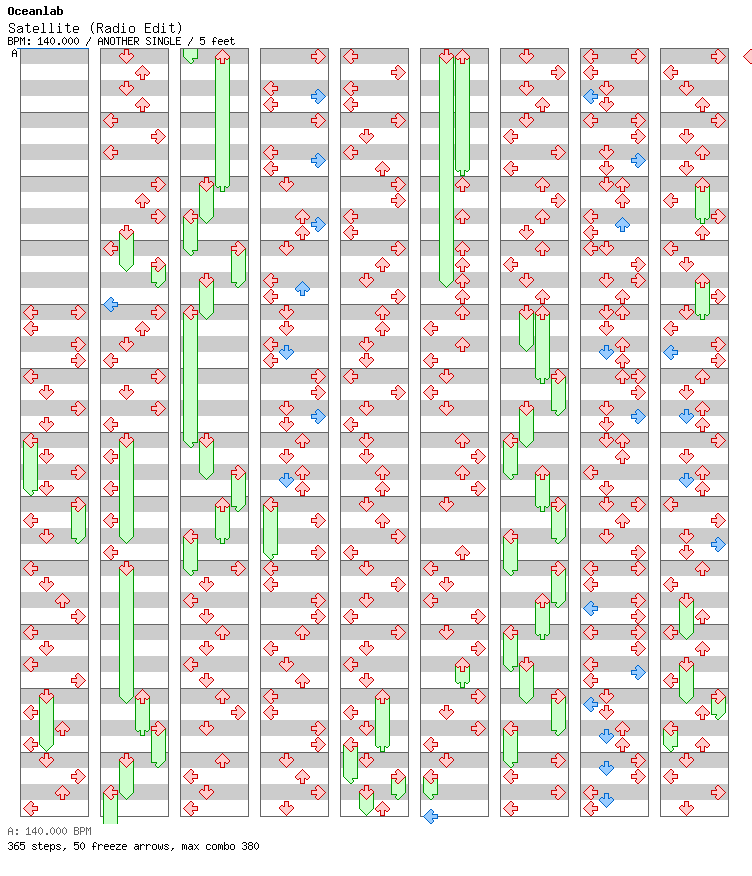 Oceanlab
Satellite (Radio Edit)
BPM: 140.000 / ANOTHER SINGLE / 5 feet
A

A: 140.000 BPM
365 steps, 50 freeze arrows, max combo 380